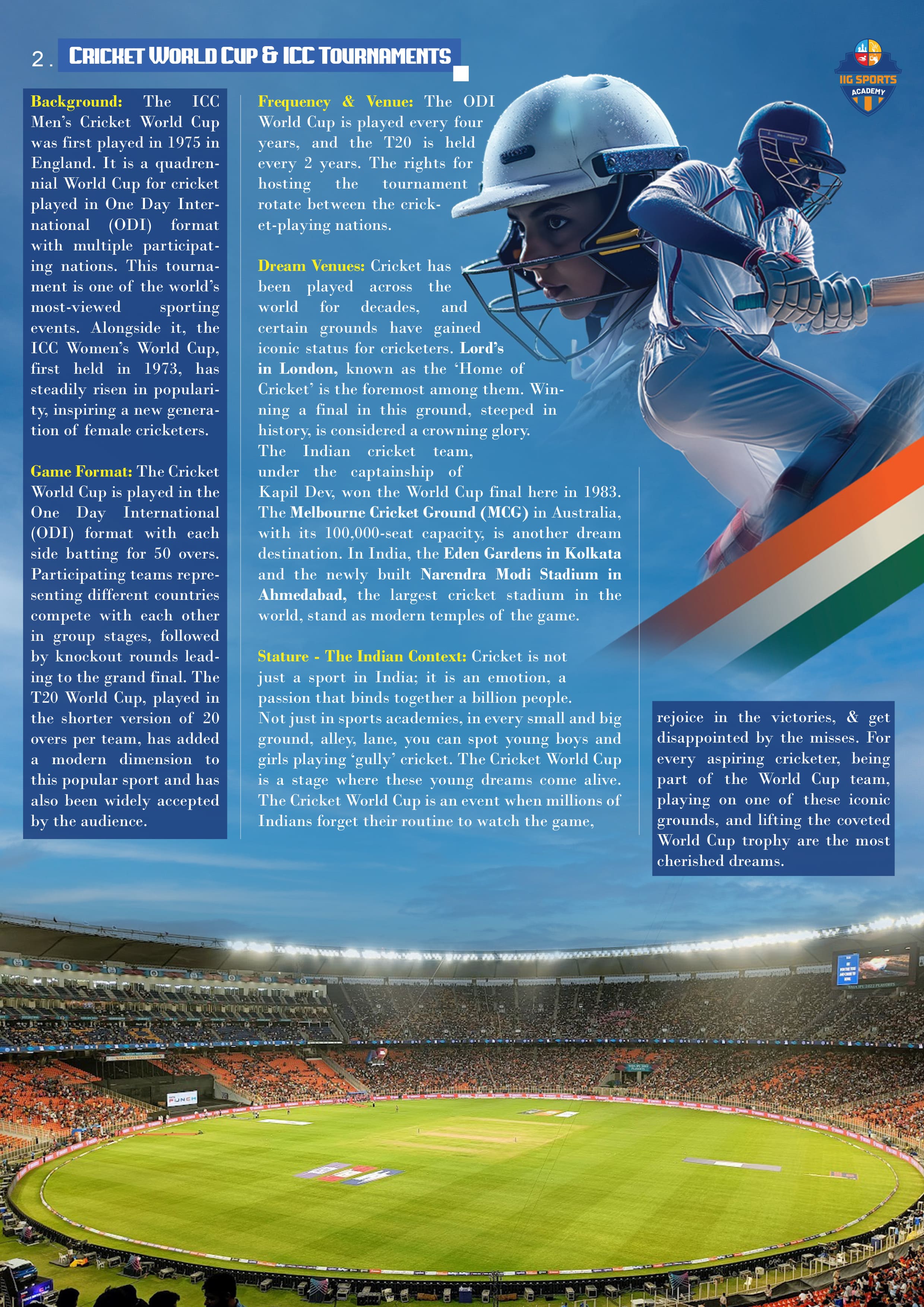 2. CRICKET WORLD CUP & ICC TOURNAMENTS

IIG SPORTS ACADEMY

Background: The ICC Men's Cricket World Cup was first played in 1975 in England. It is a quadrennial World Cup for cricket played in One Day International (ODI) format with multiple participating nations. This tournament is one of the world's most-viewed sporting events. Alongside it, the ICC Women's World Cup, first held in 1973, has steadily risen in popularity, inspiring a new generation of female cricketers.

Game Format: The Cricket World Cup is played in the One Day International (ODI) format with each side batting for 50 overs. Participating teams representing different countries compete with each other in group stages, followed by knockout rounds leading to the grand final. The T20 World Cup, played in the shorter version of 20 overs per team, has added a modern dimension to this popular sport and has also been widely accepted by the audience.

Frequency & Venue: The ODI World Cup is played every four years, and the T20 is held every 2 years. The rights for hosting the tournament rotate between the cricket-playing nations.

Dream Venues: Cricket has been played across the world for decades, and certain grounds have gained iconic status for cricketers. Lord's in London, known as the 'Home of Cricket' is the foremost among them. Winning a final in this ground, steeped in history, is considered a crowning glory. The Indian cricket team, under the captainship of Kapil Dev, won the World Cup final here in 1983. The Melbourne Cricket Ground (MCG) in Australia, with its 100,000-seat capacity, is another dream destination. In India, the Eden Gardens in Kolkata and the newly built Narendra Modi Stadium in Ahmedabad, the largest cricket stadium in the world, stand as modern temples of the game.

Stature - The Indian Context: Cricket is not just a sport in India; it is an emotion, a passion that binds together a billion people. Not just in sports academies, in every small and big ground, alley, lane, you can spot young boys and girls playing 'gully' cricket. The Cricket World Cup is a stage where these young dreams come alive. The Cricket World Cup is an event when millions of Indians forget their routine to watch the game,

rejoice in the victories, & get disappointed by the misses. For every aspiring cricketer, being part of the World Cup team, playing on one of these iconic grounds, and lifting the coveted World Cup trophy are the most cherished dreams.

PUNCH